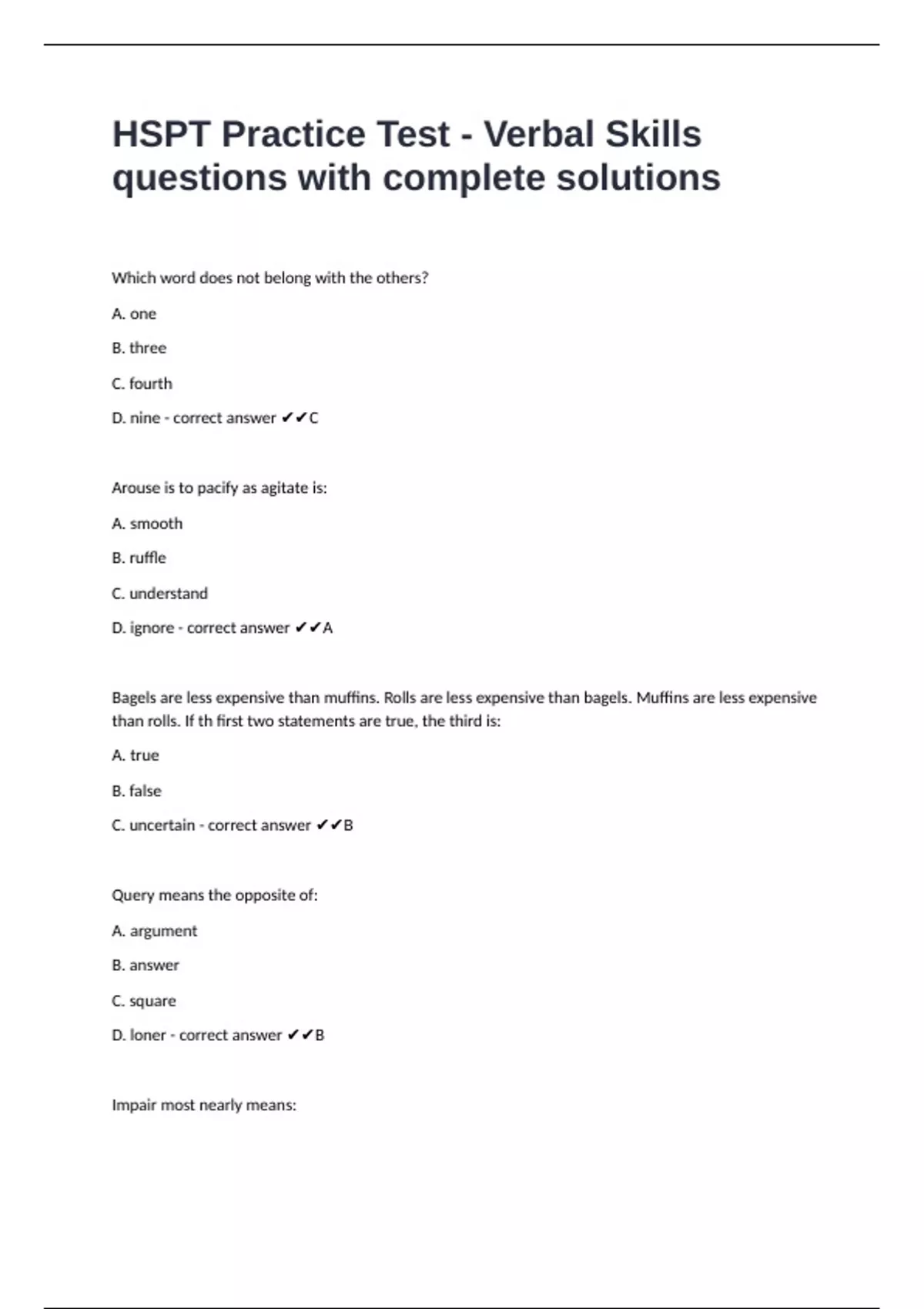 HSPT Practice Test - Verbal Skills questions with complete solutions

Which word does not belong with the others?

A. one

B. three

C. fourth

D. nine - correct answer ✔✔C

Arouse is to pacify as agitate is:

A. smooth

B. ruffle

C. understand

D. ignore - correct answer ✔✔A

Bagels are less expensive than muffins. Rolls are less expensive than bagels. Muffins are less expensive than rolls. If th first two statements are true, the third is:

A. true

B. false

C. uncertain - correct answer ✔✔B

Query means the opposite of:

A. argument

B. answer

C. square

D. loner - correct answer ✔✔B

Impair most nearly means: